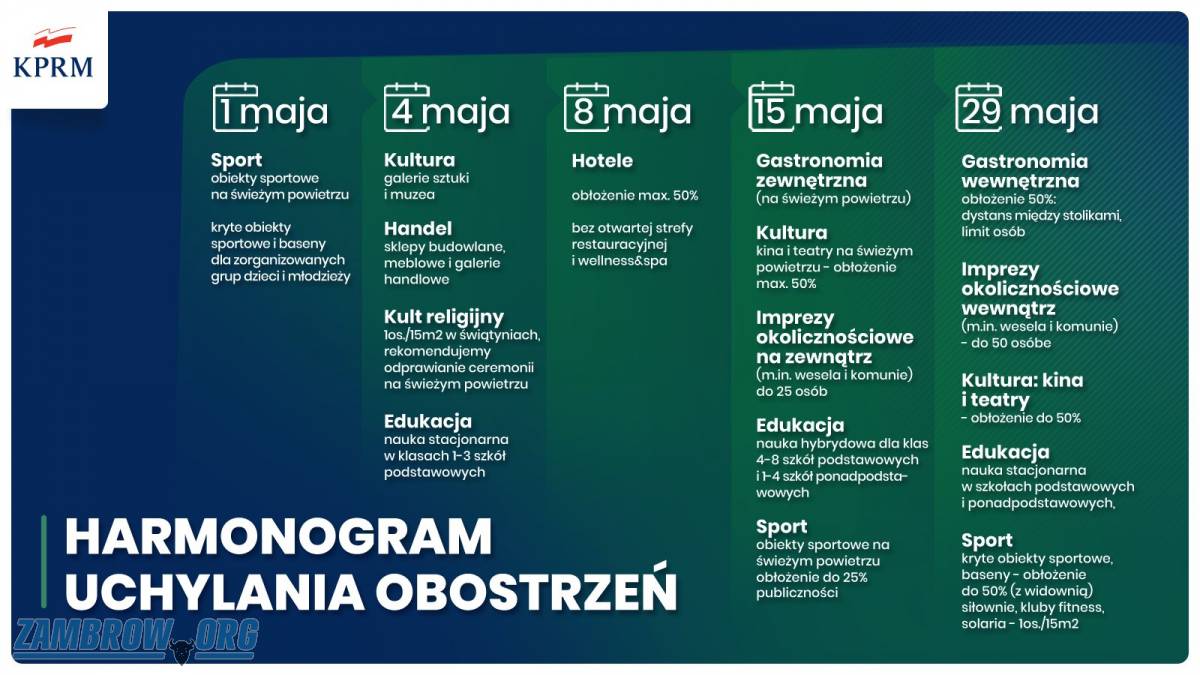 KPRM

1 maja

Sport
obiekty sportowe na świeżym powietrzu

kryte obiekty sportowe i baseny dla zorganizowanych grup dzieci i młodzieży

4 maja

Kultura
galerie sztuki i muzea

Handel
sklepy budowlane, meblowe i galerie handlowe

Kult religijny
1os./15m2 w świątyniach, rekomendujemy odprawianie ceremonii na świeżym powietrzu

Edukacja
nauka stacjonarna w klasach 1-3 szkół podstawowych

8 maja

Hotele
obłożenie max. 50%

bez otwartej strefy restauracyjnej i wellness&spa

15 maja

Gastronomia zewnętrzna
(na świeżym powietrzu)

Kultura
kina i teatry na świeżym powietrzu - obłożenie max. 50%

Imprezy okolicznościowe na zewnątrz
(m.in. wesela i komunie) do 25 osób

Edukacja
nauka hybrydowa dla klas 4-8 szkół podstawowych i 1-4 szkół ponadpodstawowych

Sport
obiekty sportowe na świeżym powietrzu obłożenie do 25% publiczności

29 maja

Gastronomia wewnętrzna
obłożenie 50%: dystans między stolikami, limit osób

Imprezy okolicznościowe wewnątrz
(m.in. wesela i komunie) - do 50 osóbe

Kultura: kina i teatry
- obłożenie do 50%

Edukacja
nauka stacjonarna w szkołach podstawowych i ponadpodstawowych,

Sport
kryte obiekty sportowe, baseny - obłożenie do 50% (z widownią) siłownie, kluby fitness, solaria - 1os./15m2

HARMONOGRAM UCHYLANIA OBOSTRZEŃ

ZAMBROW.ORG